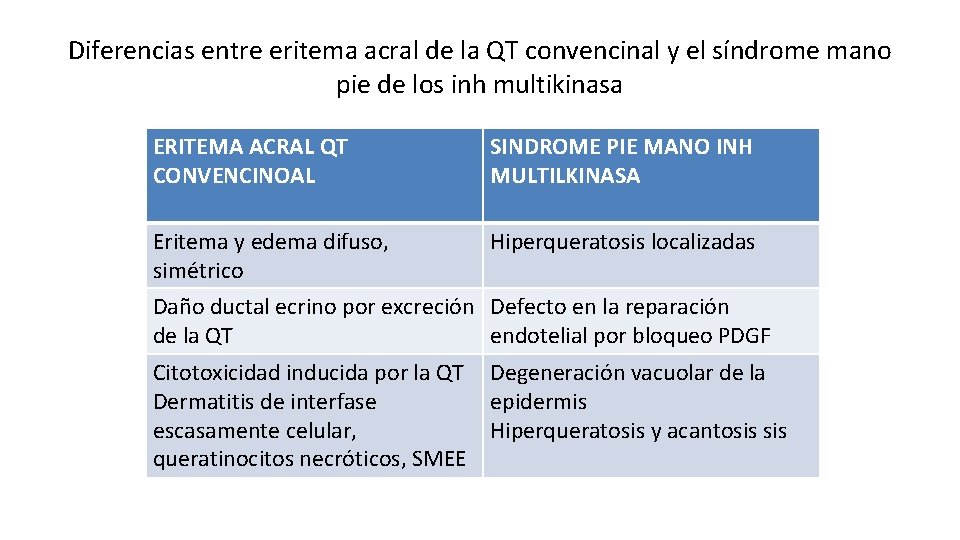 Diferencias entre eritema acral de la QT convencinal y el síndrome mano pie de los inh multikinasa

| ERITEMA ACRAL QT CONVENCINOAL | SINDROME PIE MANO INH MULTILKINASA |
|---|---|
| Eritema y edema difuso, simétrico | Hiperqueratosis localizadas |
| Daño ductal ecrino por excreción de la QT | Defecto en la reparación endotelial por bloqueo PDGF |
| Citotoxicidad inducida por la QT Dermatitis de interfase escasamente celular, queratinocitos necróticos, SMEE | Degeneración vacuolar de la epidermis Hiperqueratosis y acantosis sis |